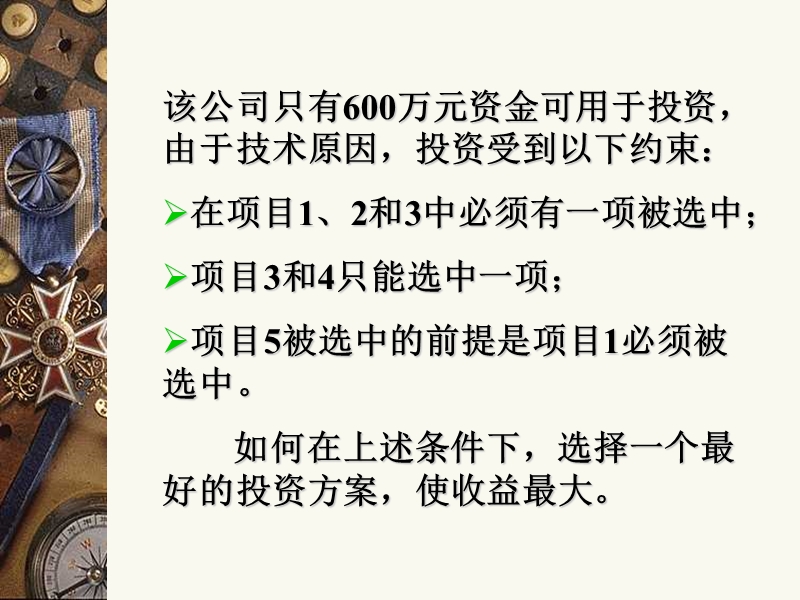 该公司只有600万元资金可用于投资，由于技术原因，投资受到以下约束：

➢在项目1、2和3中必须有一项被选中；

➢项目3和4只能选中一项；

➢项目5被选中的前提是项目1必须被选中。

如何在上述条件下，选择一个最好的投资方案，使收益最大。